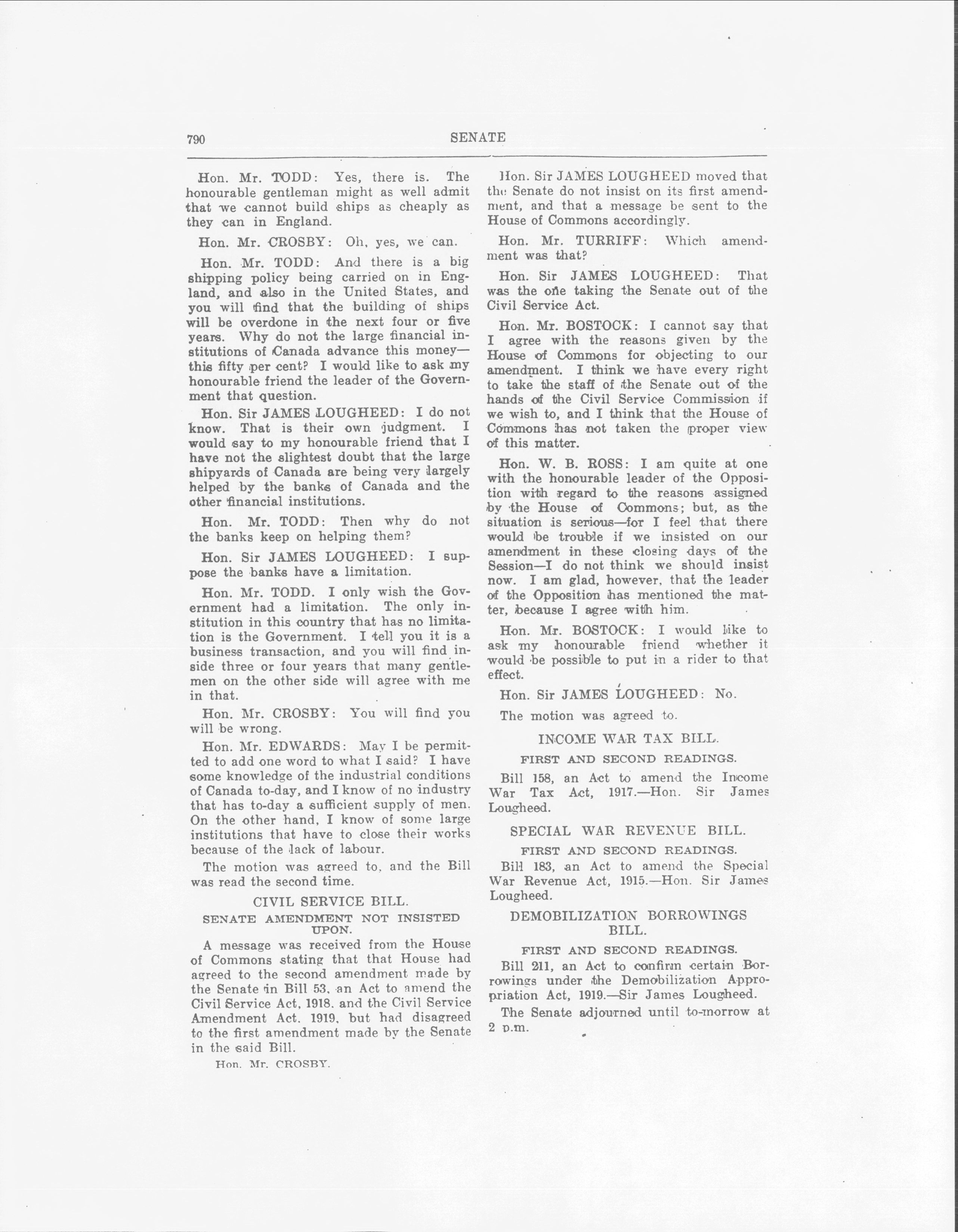 790 SENATE

Hon. Mr. TODD: Yes, there is. The honourable gentleman might as well admit that we cannot build ships as cheaply as they can in England.

Hon. Mr. CROSBY: Oh, yes, we can.

Hon. Mr. TODD: And there is a big shipping policy being carried on in England, and also in the United States, and you will find that the building of ships will be overdone in the next four or five years. Why do not the large financial institutions of Canada advance this money—this fifty per cent? I would like to ask my honourable friend the leader of the Government that question.

Hon. Sir JAMES LOUGHEED: I do not know. That is their own judgment. I would say to my honourable friend that I have not the slightest doubt that the large shipyards of Canada are being very largely helped by the banks of Canada and the other financial institutions.

Hon. Mr. TODD: Then why do not the banks keep on helping them?

Hon. Sir JAMES LOUGHEED: I suppose the banks have a limitation.

Hon. Mr. TODD. I only wish the Government had a limitation. The only institution in this country that has no limitation is the Government. I tell you it is a business transaction, and you will find inside three or four years that many gentlemen on the other side will agree with me in that.

Hon. Mr. CROSBY: You will find you will be wrong.

Hon. Mr. EDWARDS: May I be permitted to add one word to what I said? I have some knowledge of the industrial conditions of Canada to-day, and I know of no industry that has to-day a sufficient supply of men. On the other hand, I know of some large institutions that have to close their works because of the lack of labour.

The motion was agreed to, and the Bill was read the second time.

CIVIL SERVICE BILL.

SENATE AMENDMENT NOT INSISTED UPON.

A message was received from the House of Commons stating that that House had agreed to the second amendment made by the Senate in Bill 53, an Act to amend the Civil Service Act, 1918, and the Civil Service Amendment Act, 1919, but had disagreed to the first amendment made by the Senate in the said Bill.

Hon. Mr. CROSBY.

Hon. Sir JAMES LOUGHEED moved that the Senate do not insist on its first amendment, and that a message be sent to the House of Commons accordingly.

Hon. Mr. TURRIFF: Which amendment was that?

Hon. Sir JAMES LOUGHEED: That was the one taking the Senate out of the Civil Service Act.

Hon. Mr. BOSTOCK: I cannot say that I agree with the reasons given by the House of Commons for objecting to our amendment. I think we have every right to take the staff of the Senate out of the hands of the Civil Service Commission if we wish to, and I think that the House of Commons has not taken the proper view of this matter.

Hon. W. B. ROSS: I am quite at one with the honourable leader of the Opposition with regard to the reasons assigned by the House of Commons; but, as the situation is serious—for I feel that there would be trouble if we insisted on our amendment in these closing days of the Session—I do not think we should insist now. I am glad, however, that the leader of the Opposition has mentioned the matter, because I agree with him.

Hon. Mr. BOSTOCK: I would like to ask my honourable friend whether it would be possible to put in a rider to that effect.

Hon. Sir JAMES LOUGHEED: No.

The motion was agreed to.

INCOME WAR TAX BILL.

FIRST AND SECOND READINGS.

Bill 158, an Act to amend the Income War Tax Act, 1917.—Hon. Sir James Lougheed.

SPECIAL WAR REVENUE BILL.

FIRST AND SECOND READINGS.

Bill 183, an Act to amend the Special War Revenue Act, 1915.—Hon. Sir James Lougheed.

DEMOBILIZATION BORROWINGS BILL.

FIRST AND SECOND READINGS.

Bill 211, an Act to confirm certain Borrowings under the Demobilization Appropriation Act, 1919.—Sir James Lougheed.

The Senate adjourned until to-morrow at 2 p.m.